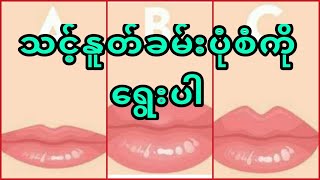 A B C

သင့်နှုတ်ခမ်းပုံစံကို ရွေးပါ